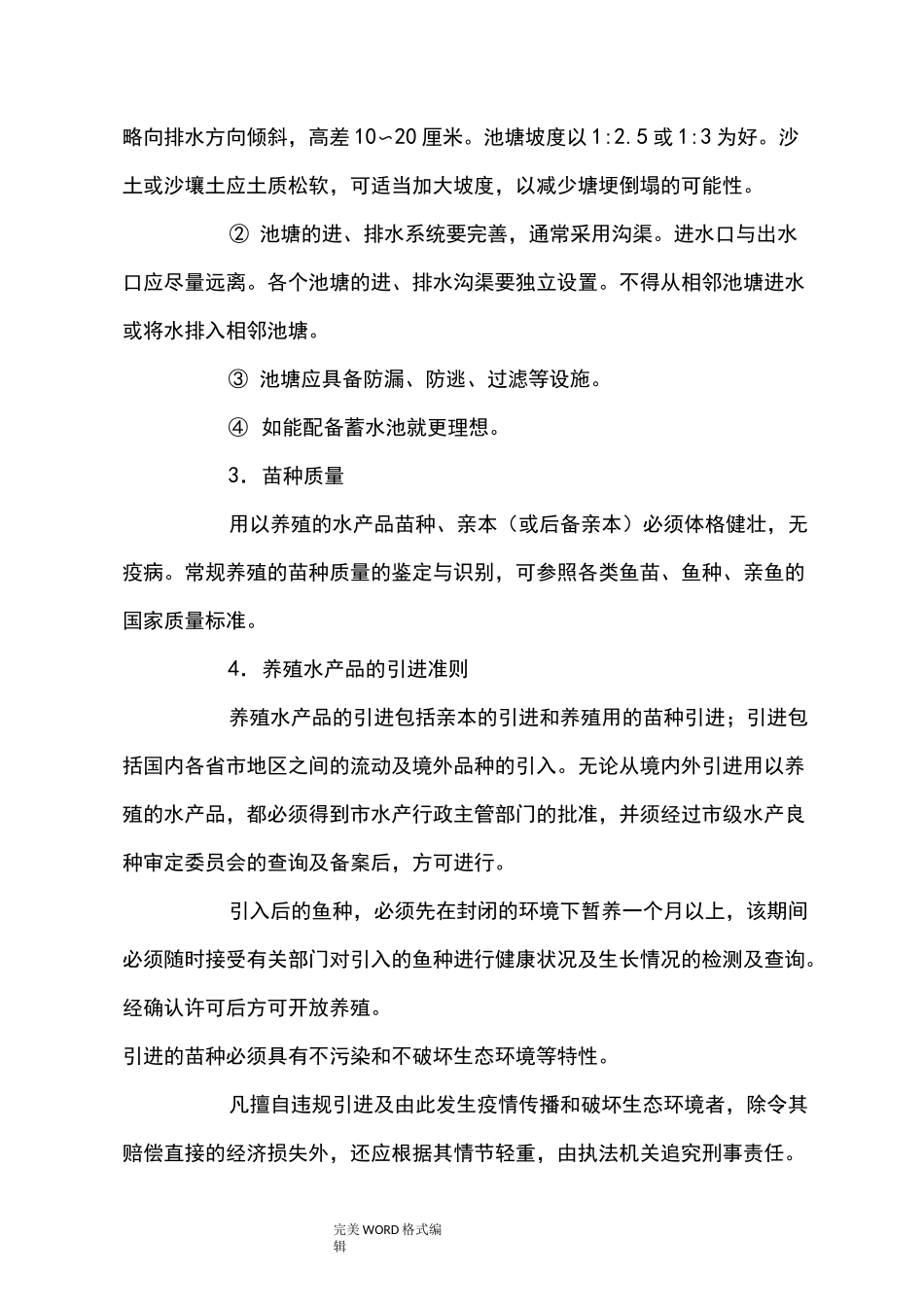 略向排水方向倾斜，高差10∽20厘米。池塘坡度以1:2.5或1:3为好。沙土或沙壤土应土质松软，可适当加大坡度，以减少塘埂倒塌的可能性。

② 池塘的进、排水系统要完善，通常采用沟渠。进水口与出水口应尽量远离。各个池塘的进、排水沟渠要独立设置。不得从相邻池塘进水或将水排入相邻池塘。

③ 池塘应具备防漏、防逃、过滤等设施。

④ 如能配备蓄水池就更理想。

3. 苗种质量

用以养殖的水产品苗种、亲本（或后备亲本）必须体格健壮，无疫病。常规养殖的苗种质量的鉴定与识别，可参照各类鱼苗、鱼种、亲鱼的国家质量标准。

4. 养殖水产品的引进准则

养殖水产品的引进包括亲本的引进和养殖用的苗种引进；引进包括国内各省市地区之间的流动及境外品种的引入。无论从境内外引进用以养殖的水产品，都必须得到市水产行政主管部门的批准，并须经过市级水产良种审定委员会的查询及备案后，方可进行。

引入后的鱼种，必须先在封闭的环境下暂养一个月以上，该期间必须随时接受有关部门对引入的鱼种进行健康状况及生长情况的检测及查询。经确认许可后方可开放养殖。

引进的苗种必须具有不污染和不破坏生态环境等特性。

凡擅自违规引进及由此发生疫情传播和破坏生态环境者，除令其赔偿直接的经济损失外，还应根据其情节轻重，由执法机关追究刑事责任。

完美WORD格式编辑